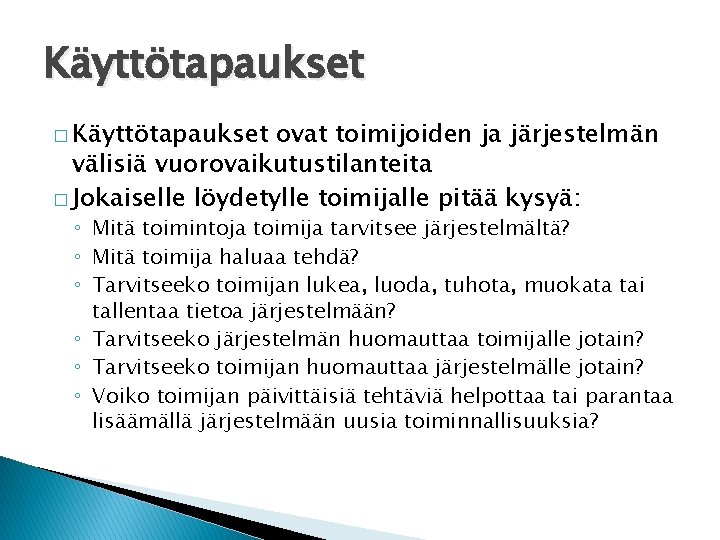 Käyttötapaukset

□ Käyttötapaukset ovat toimijoiden ja järjestelmän välisiä vuorovaikutustilanteita

□ Jokaiselle löydetylle toimijalle pitää kysyä:

◦ Mitä toimintoja toimija tarvitsee järjestelmältä?
◦ Mitä toimija haluaa tehdä?
◦ Tarvitseeko toimijan lukea, luoda, tuhota, muokata tai tallentaa tietoa järjestelmään?
◦ Tarvitseeko järjestelmän huomauttaa toimijalle jotain?
◦ Tarvitseeko toimijan huomauttaa järjestelmälle jotain?
◦ Voiko toimijan päivittäisiä tehtäviä helpottaa tai parantaa lisäämällä järjestelmään uusia toiminnallisuuksia?